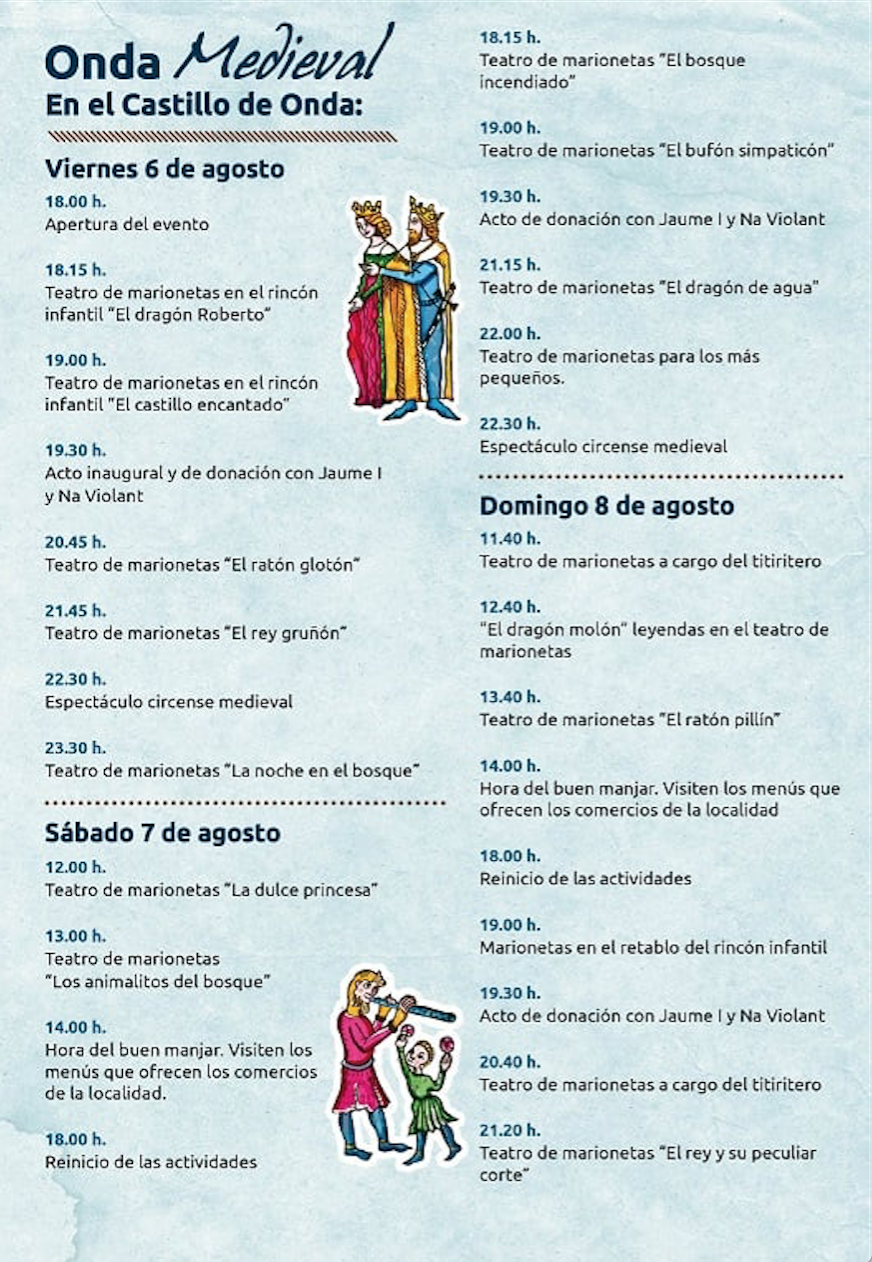 Onda Medieval
En el Castillo de Onda:

Viernes 6 de agosto

18.00 h.
Apertura del evento

18.15 h.
Teatro de marionetas en el rincón infantil "El dragón Roberto"

19.00 h.
Teatro de marionetas en el rincón infantil "El castillo encantado"

19.30 h.
Acto inaugural y de donación con Jaume I y Na Violant

20.45 h.
Teatro de marionetas "El ratón glotón"

21.45 h.
Teatro de marionetas "El rey gruñón"

22.30 h.
Espectáculo circense medieval

23.30 h.
Teatro de marionetas "La noche en el bosque"

Sábado 7 de agosto

12.00 h.
Teatro de marionetas "La dulce princesa"

13.00 h.
Teatro de marionetas "Los animalitos del bosque"

14.00 h.
Hora del buen manjar. Visiten los menús que ofrecen los comercios de la localidad.

18.00 h.
Reinicio de las actividades

18.15 h.
Teatro de marionetas "El bosque incendiado"

19.00 h.
Teatro de marionetas "El bufón simpaticón"

19.30 h.
Acto de donación con Jaume I y Na Violant

21.15 h.
Teatro de marionetas "El dragón de agua"

22.00 h.
Teatro de marionetas para los más pequeños.

22.30 h.
Espectáculo circense medieval

Domingo 8 de agosto

11.40 h.
Teatro de marionetas a cargo del titiritero

12.40 h.
"El dragón molón" leyendas en el teatro de marionetas

13.40 h.
Teatro de marionetas "El ratón pillín"

14.00 h.
Hora del buen manjar. Visiten los menús que ofrecen los comercios de la localidad

18.00 h.
Reinicio de las actividades

19.00 h.
Marionetas en el retablo del rincón infantil

19.30 h.
Acto de donación con Jaume I y Na Violant

20.40 h.
Teatro de marionetas a cargo del titiritero

21.20 h.
Teatro de marionetas "El rey y su peculiar corte"